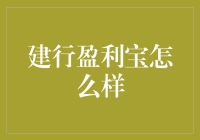 建行盈利宝怎么样